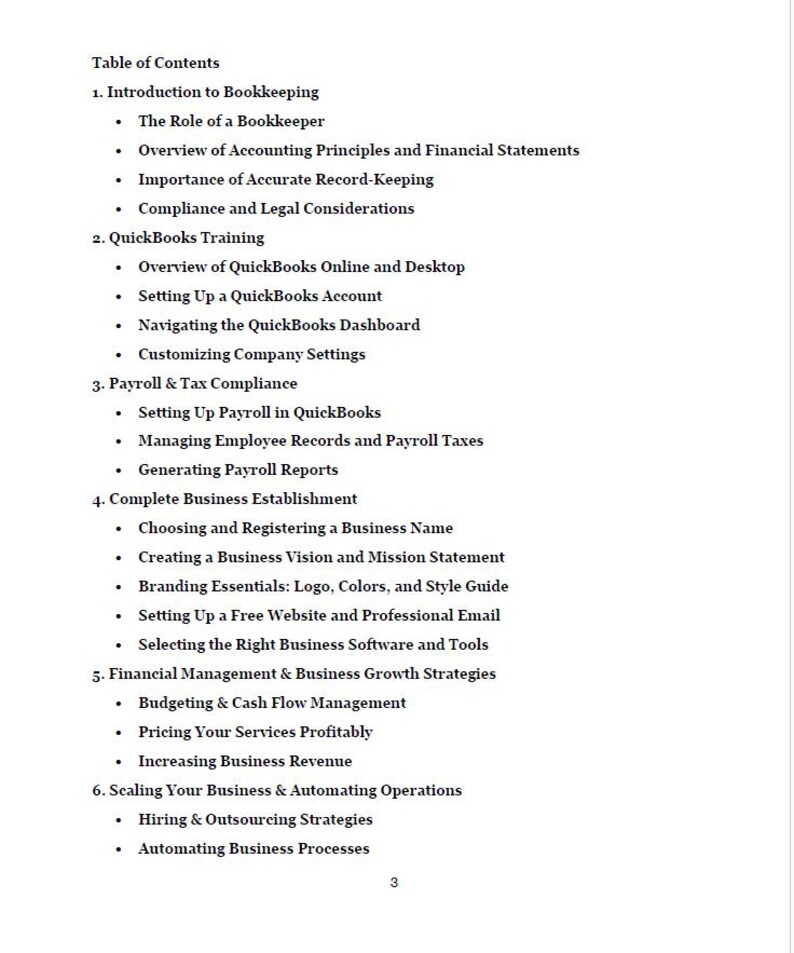 Table of Contents

1. Introduction to Bookkeeping

- The Role of a Bookkeeper
- Overview of Accounting Principles and Financial Statements
- Importance of Accurate Record-Keeping
- Compliance and Legal Considerations

2. QuickBooks Training

- Overview of QuickBooks Online and Desktop
- Setting Up a QuickBooks Account
- Navigating the QuickBooks Dashboard
- Customizing Company Settings

3. Payroll & Tax Compliance

- Setting Up Payroll in QuickBooks
- Managing Employee Records and Payroll Taxes
- Generating Payroll Reports

4. Complete Business Establishment

- Choosing and Registering a Business Name
- Creating a Business Vision and Mission Statement
- Branding Essentials: Logo, Colors, and Style Guide
- Setting Up a Free Website and Professional Email
- Selecting the Right Business Software and Tools

5. Financial Management & Business Growth Strategies

- Budgeting & Cash Flow Management
- Pricing Your Services Profitably
- Increasing Business Revenue

6. Scaling Your Business & Automating Operations

- Hiring & Outsourcing Strategies
- Automating Business Processes

3